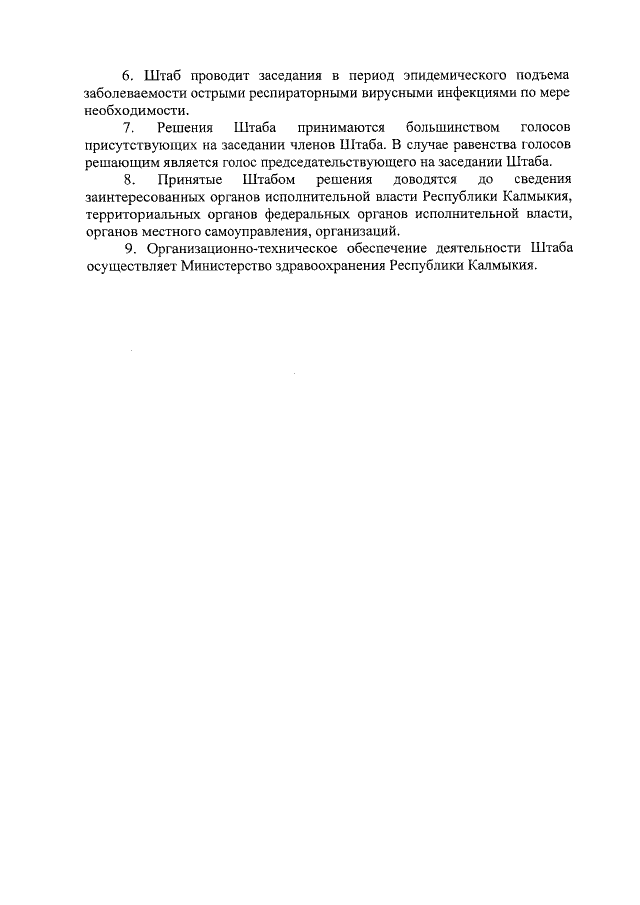 6. Штаб проводит заседания в период эпидемического подъема заболеваемости острыми респираторными вирусными инфекциями по мере необходимости.

7. Решения Штаба принимаются большинством голосов присутствующих на заседании членов Штаба. В случае равенства голосов решающим является голос председательствующего на заседании Штаба.

8. Принятые Штабом решения доводятся до сведения заинтересованных органов исполнительной власти Республики Калмыкия, территориальных органов федеральных органов исполнительной власти, органов местного самоуправления, организаций.

9. Организационно-техническое обеспечение деятельности Штаба осуществляет Министерство здравоохранения Республики Калмыкия.